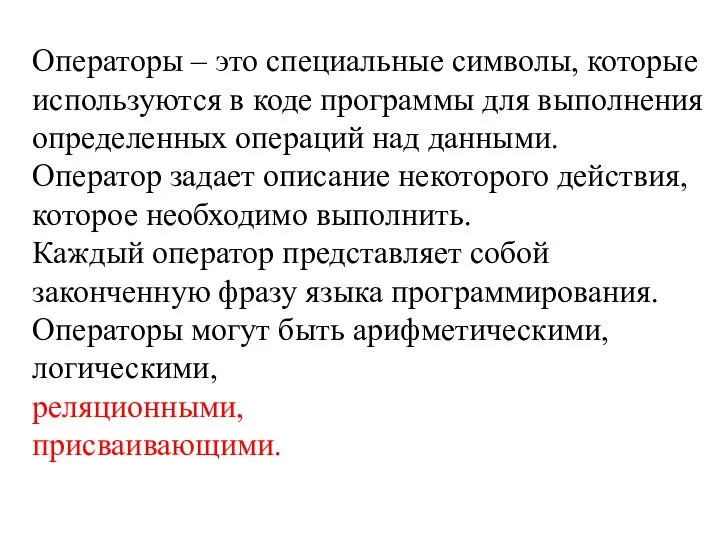 Операторы – это специальные символы, которые используются в коде программы для выполнения определенных операций над данными.
Оператор задает описание некоторого действия, которое необходимо выполнить.
Каждый оператор представляет собой законченную фразу языка программирования.
Операторы могут быть арифметическими, логическими,
реляционными,
присваивающими.